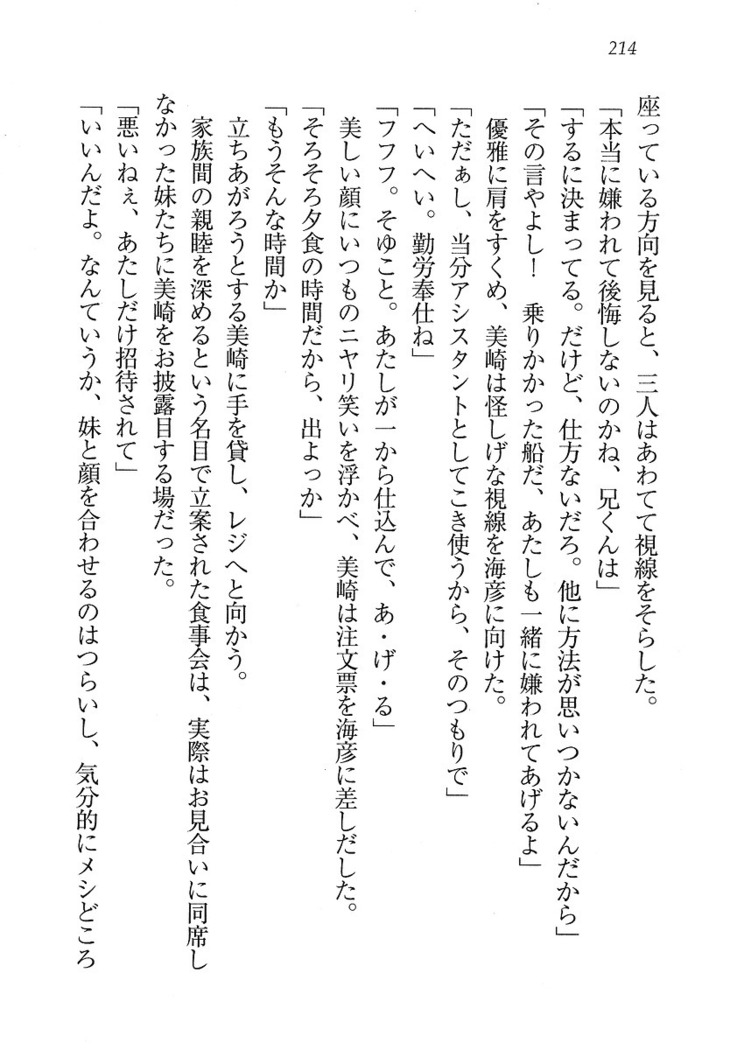 214

座っている方向を見ると、三人はあわてて視線をそらした。
「本当に嫌われて後悔しないのかね、兄くんは」
「するに決まってる。だけど、仕方ないだろ。他に方法が思いつかないんだから」
「その言やよし！　乗りかかった船だ、あたしも一緒に嫌われてあげるよ」
優雅に肩をすくめ、美崎は怪しげな視線を海彦に向けた。
「ただぁし、当分アシスタントとしてこき使うから、そのつもりで」
「へいへい。勤労奉仕ね」
「フフフ。そゆこと。あたしが一から仕込んで、あ・げ・る」
美しい顔にいつものニヤリ笑いを浮かべ、美崎は注文票を海彦に差しだした。
「そろそろ夕食の時間だから、出よっか」
「もうそんな時間か」
立ちあがろうとする美崎に手を貸し、レジへと向かう。
家族間の親睦を深めるという名目で立案された食事会は、実際はお見合いに同席しなかった妹たちに美崎をお披露目する場だった。
「悪いねぇ、あたしだけ招待されて」
「いいんだよ。なんていうか、妹と顔を合わせるのはつらいし、気分的にメシどころ